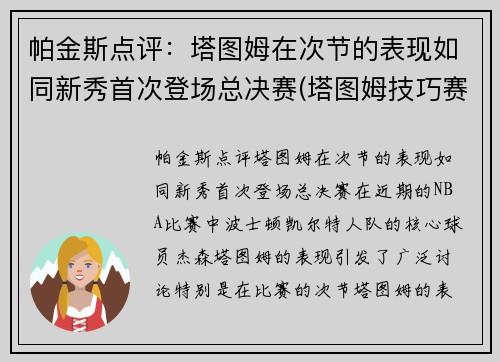 帕金斯点评：塔图姆在次节的表现如同新秀首次登场总决赛(塔图姆技巧赛

帕金斯点评塔图姆在次节的表现如同新秀首次登场总决赛在近期的NBA比赛中波士顿凯尔特人队的核心球员杰森塔图姆的表现引发了广泛讨论特别是在比赛的次节塔图姆的表